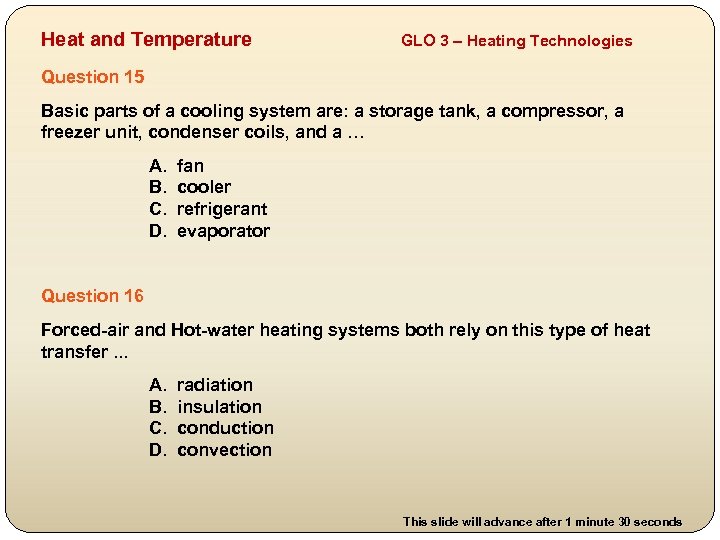 Heat and Temperature

GLO 3 – Heating Technologies

Question 15

Basic parts of a cooling system are: a storage tank, a compressor, a freezer unit, condenser coils, and a …

A. fan
B. cooler
C. refrigerant
D. evaporator

Question 16

Forced-air and Hot-water heating systems both rely on this type of heat transfer ...

A. radiation
B. insulation
C. conduction
D. convection

This slide will advance after 1 minute 30 seconds